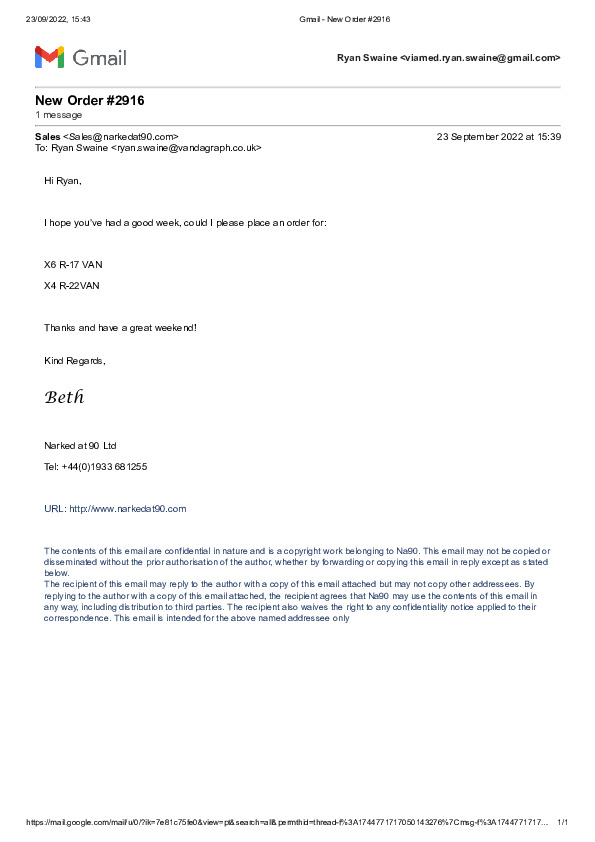 23/09/2022, 15:43 Gmail - New Order #2916

Gmail

Ryan Swaine <viamed.ryan.swaine@gmail.com>

New Order #2916
1 message

Sales <Sales@narkedat90.com> 23 September 2022 at 15:39
To: Ryan Swaine <ryan.swaine@vandagraph.co.uk>

Hi Ryan,

I hope you've had a good week, could I please place an order for:

X6 R-17 VAN

X4 R-22VAN

Thanks and have a great weekend!

Kind Regards,

Beth

Narked at 90 Ltd

Tel: +44(0)1933 681255

URL: http://www.narkedat90.com

The contents of this email are confidential in nature and is a copyright work belonging to Na90. This email may not be copied or disseminated without the prior authorisation of the author, whether by forwarding or copying this email in reply except as stated below.
The recipient of this email may reply to the author with a copy of this email attached but may not copy other addressees. By replying to the author with a copy of this email attached, the recipient agrees that Na90 may use the contents of this email in any way, including distribution to third parties. The recipient also waives the right to any confidentiality notice applied to their correspondence. This email is intended for the above named addressee only

https://mail.google.com/mail/u/0/?ik=7e81c75fe0&view=pt&search=all&permthid=thread-f%3A1744771717050143276%7Cmsg-f%3A1744771717... 1/1